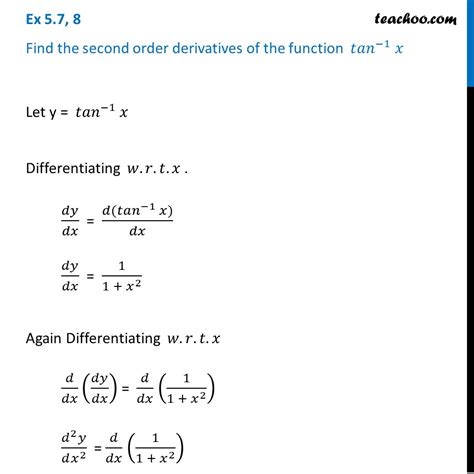 Ex 5.7, 8

teachoo.com

Find the second order derivatives of the function $tan^{-1} x$

Let y = $tan^{-1} x$

Differentiating $w.r.t.x$ .

$\frac{dy}{dx} = \frac{d(tan^{-1} x)}{dx}$

$\frac{dy}{dx} = \frac{1}{1 + x^2}$

Again Differentiating $w.r.t.x$

$\frac{d}{dx}\left(\frac{dy}{dx}\right) = \frac{d}{dx}\left(\frac{1}{1 + x^2}\right)$

$\frac{d^2y}{dx^2} = \frac{d}{dx}\left(\frac{1}{1 + x^2}\right)$